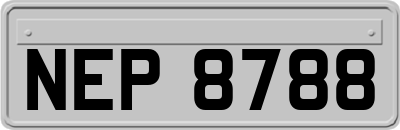 NEP 8788